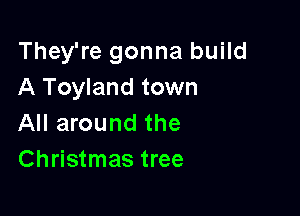 They're gonna build
A Toyland town
All around the
Christmas tree